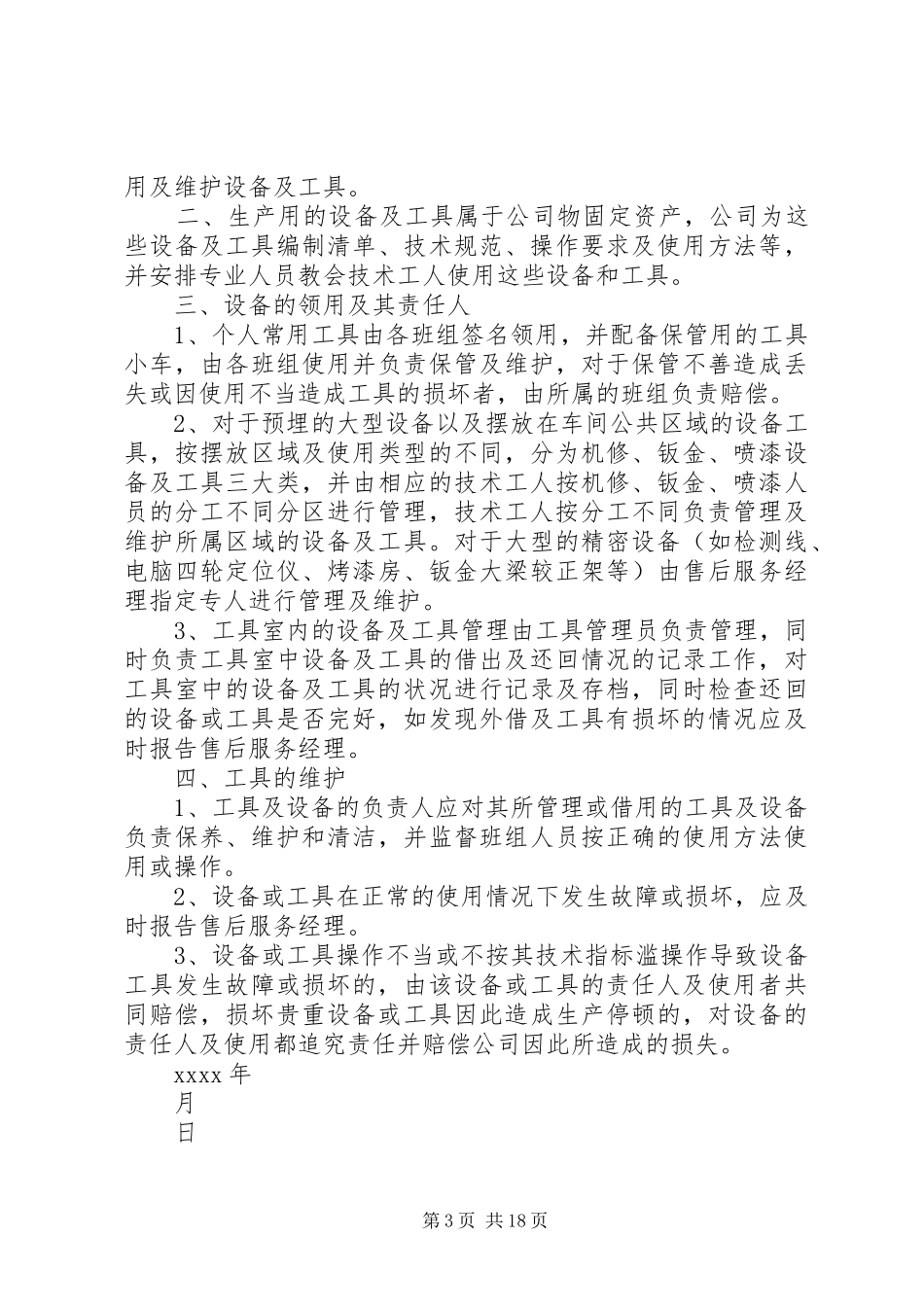 用及维护设备及工具。

二、生产用的设备及工具属于公司物固定资产，公司为这些设备及工具编制清单、技术规范、操作要求及使用方法等，并安排专业人员教会技术工人使用这些设备和工具。

三、设备的领用及其责任人

1、个人常用工具由各班组签名领用，并配备保管用的工具小车，由各班组使用并负责保管及维护，对于保管不善造成丢失或因使用不当造成工具的损坏者，由所属的班组负责赔偿。

2、对于预埋的大型设备以及摆放在车间公共区域的设备工具，按摆放区域及使用类型的不同，分为机修、钣金、喷漆设备及工具三大类，并由相应的技术工人按机修、钣金、喷漆人员的分工不同分区进行管理，技术工人按分工不同负责管理及维护所属区域的设备及工具。对于大型的精密设备（如检测线、电脑四轮定位仪、烤漆房、钣金大梁较正架等）由售后服务经理指定专人进行管理及维护。

3、工具室内的设备及工具管理由工具管理员负责管理，同时负责工具室中设备及工具的借出及还回情况的记录工作，对工具室中的设备及工具的状况进行记录及存档，同时检查还回的设备或工具是否完好，如发现外借及工具有损坏的情况应及时报告售后服务经理。

四、工具的维护

1、工具及设备的负责人应对其所管理或借用的工具及设备负责保养、维护和清洁，并监督班组人员按正确的使用方法使用或操作。

2、设备或工具在正常的使用情况下发生故障或损坏，应及时报告售后服务经理。

3、设备或工具操作不当或不按其技术指标滥操作导致设备工具发生故障或损坏的，由该设备或工具的责任人及使用者共同赔偿，损坏贵重设备或工具因此造成生产停顿的，对设备的责任人及使用都追究责任并赔偿公司因此所造成的损失。

xxxx 年
月
日

第 3 页 共 18 页